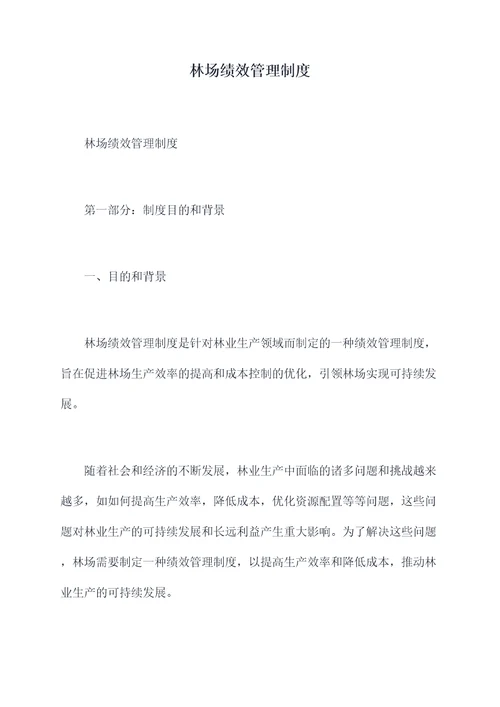 林场绩效管理制度

林场绩效管理制度

第一部分：制度目的和背景

一、目的和背景

林场绩效管理制度是针对林业生产领域而制定的一种绩效管理制度，旨在促进林场生产效率的提高和成本控制的优化，引领林场实现可持续发展。

随着社会和经济的不断发展，林业生产中面临的诸多问题和挑战越来越多，如如何提高生产效率，降低成本，优化资源配置等等问题，这些问题对林业生产的可持续发展和长远利益产生重大影响。为了解决这些问题，林场需要制定一种绩效管理制度，以提高生产效率和降低成本，推动林业生产的可持续发展。